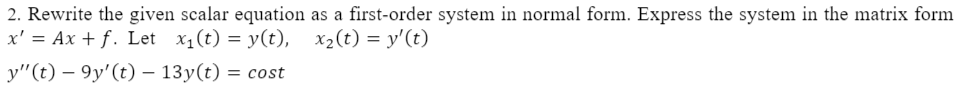 2. Rewrite the given scalar equation as a first-order system in normal form. Express the system in the matrix form $x' = Ax + f$. Let $x_1(t) = y(t)$, $x_2(t) = y'(t)$

$y''(t) - 9y'(t) - 13y(t) = cost$